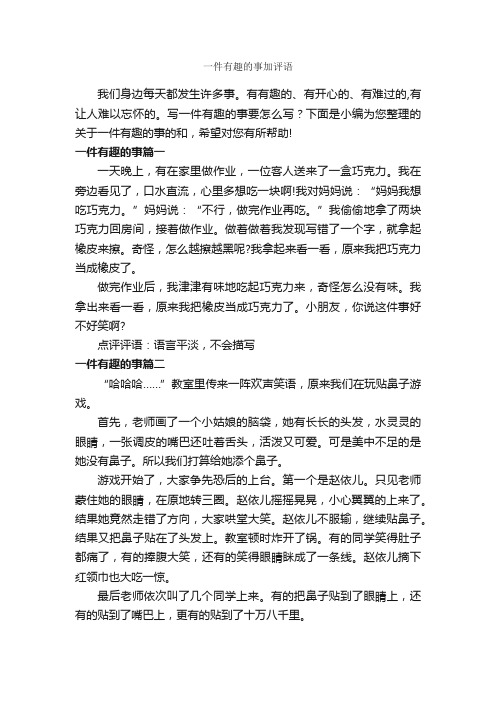 一件有趣的事加评语

我们身边每天都发生许多事。有有趣的、有开心的、有难过的,有让人难以忘怀的。写一件有趣的事要怎么写？下面是小编为您整理的关于一件有趣的事的和，希望对您有所帮助!

一件有趣的事篇一

一天晚上，有在家里做作业，一位客人送来了一盒巧克力。我在旁边看见了，口水直流，心里多想吃一块啊!我对妈妈说：“妈妈我想吃巧克力。”妈妈说：“不行，做完作业再吃。”我偷偷地拿了两块巧克力回房间，接着做作业。做着做着我发现写错了一个字，就拿起橡皮来擦。奇怪，怎么越擦越黑呢?我拿起来看一看，原来我把巧克力当成橡皮了。

做完作业后，我津津有味地吃起巧克力来，奇怪怎么没有味。我拿出来看一看，原来我把橡皮当成巧克力了。小朋友，你说这件事好不好笑啊?

点评评语：语言平淡，不会描写

一件有趣的事篇二

“哈哈哈……”教室里传来一阵欢声笑语，原来我们在玩贴鼻子游戏。

首先，老师画了一个小姑娘的脑袋，她有长长的头发，水灵灵的眼睛，一张调皮的嘴巴还吐着舌头，活泼又可爱。可是美中不足的是她没有鼻子。所以我们打算给她添个鼻子。

游戏开始了，大家争先恐后的上台。第一个是赵依儿。只见老师蒙住她的眼睛，在原地转三圈。赵依儿摇摇晃晃，小心翼翼的上来了。结果她竟然走错了方向，大家哄堂大笑。赵依儿不服输，继续贴鼻子。结果又把鼻子贴在了头发上。教室顿时炸开了锅。有的同学笑得肚子都痛了，有的捧腹大笑，还有的笑得眼睛眯成了一条线。赵依儿摘下红领巾也大吃一惊。

最后老师依次叫了几个同学上来。有的把鼻子贴到了眼睛上，还有的贴到了嘴巴上，更有的贴到了十万八千里。